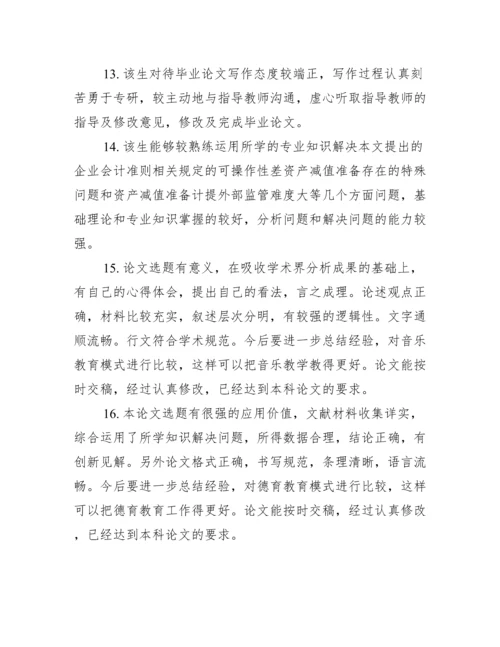 13. 该生对待毕业论文写作态度较端正，写作过程认真刻苦勇于专研，较主动地与指导教师沟通，虚心听取指导教师的指导及修改意见，修改及完成毕业论文。

14. 该生能够较熟练运用所学的专业知识解决本文提出的企业会计准则相关规定的可操作性差资产减值准备存在的特殊问题和资产减值准备计提外部监管难度大等几个方面问题，基础理论和专业知识掌握的较好，分析问题和解决问题的能力较强。

15. 论文选题有意义，在吸收学术界分析成果的基础上，有自己的心得体会，提出自己的看法，言之成理。论述观点正确，材料比较充实，叙述层次分明，有较强的逻辑性。文字通顺流畅。行文符合学术规范。今后要进一步总结经验，对音乐教育模式进行比较，这样可以把音乐教学教得更好。论文能按时交稿，经过认真修改，已经达到本科论文的要求。

16. 本论文选题有很强的应用价值，文献材料收集详实，综合运用了所学知识解决问题，所得数据合理，结论正确，有创新见解。另外论文格式正确，书写规范，条理清晰，语言流畅。今后要进一步总结经验，对德育教育模式进行比较，这样可以把德育教育工作得更好。论文能按时交稿，经过认真修改，已经达到本科论文的要求。